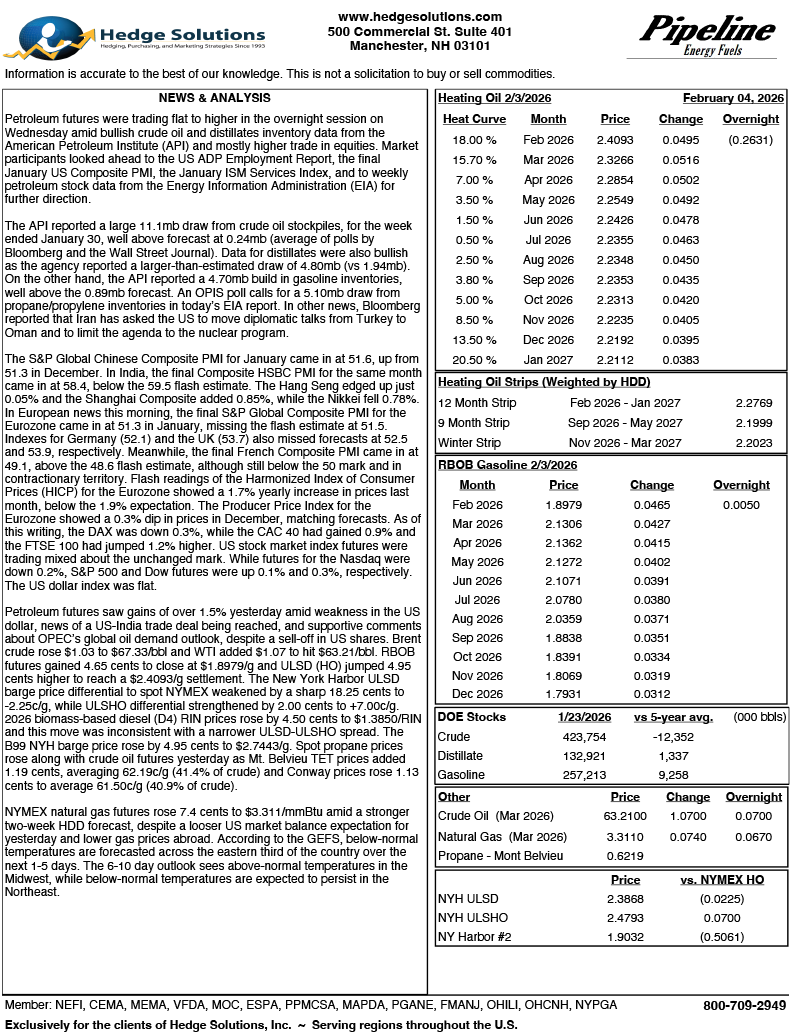 Hedge Solutions
Hedging, Purchasing, and Marketing Strategies Since 1993

www.hedgesolutions.com
500 Commercial St. Suite 401
Manchester, NH 03101

Pipeline
Energy Fuels

Information is accurate to the best of our knowledge. This is not a solicitation to buy or sell commodities.

NEWS & ANALYSIS

Petroleum futures were trading flat to higher in the overnight session on Wednesday amid bullish crude oil and distillates inventory data from the American Petroleum Institute (API) and mostly higher trade in equities. Market participants looked ahead to the US ADP Employment Report, the final January US Composite PMI, the January ISM Services Index, and to weekly petroleum stock data from the Energy Information Administration (EIA) for further direction.

The API reported a large 11.1mb draw from crude oil stockpiles, for the week ended January 30, well above forecast at 0.24mb (average of polls by Bloomberg and the Wall Street Journal). Data for distillates were also bullish as the agency reported a larger-than-estimated draw of 4.80mb (vs 1.94mb). On the other hand, the API reported a 4.70mb build in gasoline inventories, well above the 0.89mb forecast. An OPIS poll calls for a 5.10mb draw from propane/propylene inventories in today's EIA report. In other news, Bloomberg reported that Iran has asked the US to move diplomatic talks from Turkey to Oman and to limit the agenda to the nuclear program.

The S&P Global Chinese Composite PMI for January came in at 51.6, up from 51.3 in December. In India, the final Composite HSBC PMI for the same month came in at 58.4, below the 59.5 flash estimate. The Hang Seng edged up just 0.05% and the Shanghai Composite added 0.85%, while the Nikkei fell 0.78%. In European news this morning, the final S&P Global Composite PMI for the Eurozone came in at 51.3 in January, missing the flash estimate at 51.5. Indexes for Germany (52.1) and the UK (53.7) also missed forecasts at 52.5 and 53.9, respectively. Meanwhile, the final French Composite PMI came in at 49.1, above the 48.6 flash estimate, although still below the 50 mark and in contractionary territory. Flash readings of the Harmonized Index of Consumer Prices (HICP) for the Eurozone showed a 1.7% yearly increase in prices last month, below the 1.9% expectation. The Producer Price Index for the Eurozone showed a 0.3% dip in prices in December, matching forecasts. As of this writing, the DAX was down 0.3%, while the CAC 40 had gained 0.9% and the FTSE 100 had jumped 1.2% higher. US stock market index futures were trading mixed about the unchanged mark. While futures for the Nasdaq were down 0.2%, S&P 500 and Dow futures were up 0.1% and 0.3%, respectively. The US dollar index was flat.

Petroleum futures saw gains of over 1.5% yesterday amid weakness in the US dollar, news of a US-India trade deal being reached, and supportive comments about OPEC's global oil demand outlook, despite a sell-off in US shares. Brent crude rose $1.03 to $67.33/bbl and WTI added $1.07 to hit $63.21/bbl. RBOB futures gained 4.65 cents to close at $1.8979/g and ULSD (HO) jumped 4.95 cents higher to reach a $2.4093/g settlement. The New York Harbor ULSD barge price differential to spot NYMEX weakened by a sharp 18.25 cents to -2.25c/g, while ULSHO differential strengthened by 2.00 cents to +7.00c/g. 2026 biomass-based diesel (D4) RIN prices rose by 4.50 cents to $1.3850/RIN and this move was inconsistent with a narrower ULSD-ULSHO spread. The B99 NYH barge price rose by 4.95 cents to $2.7443/g. Spot propane prices rose along with crude oil futures yesterday as Mt. Belvieu TET prices added 1.19 cents, averaging 62.19c/g (41.4% of crude) and Conway prices rose 1.13 cents to average 61.50c/g (40.9% of crude).

NYMEX natural gas futures rose 7.4 cents to $3.311/mmBtu amid a stronger two-week HDD forecast, despite a looser US market balance expectation for yesterday and lower gas prices abroad. According to the GEFS, below-normal temperatures are forecasted across the eastern third of the country over the next 1-5 days. The 6-10 day outlook sees above-normal temperatures in the Midwest, while below-normal temperatures are expected to persist in the Northeast.

Heating Oil 2/3/2026 February 04, 2026

| Heat Curve | Month | Price | Change | Overnight |
|---|---|---|---|---|
| 18.00 % | Feb 2026 | 2.4093 | 0.0495 | (0.2631) |
| 15.70 % | Mar 2026 | 2.3266 | 0.0516 | |
| 7.00 % | Apr 2026 | 2.2854 | 0.0502 | |
| 3.50 % | May 2026 | 2.2549 | 0.0492 | |
| 1.50 % | Jun 2026 | 2.2426 | 0.0478 | |
| 0.50 % | Jul 2026 | 2.2355 | 0.0463 | |
| 2.50 % | Aug 2026 | 2.2348 | 0.0450 | |
| 3.80 % | Sep 2026 | 2.2353 | 0.0435 | |
| 5.00 % | Oct 2026 | 2.2313 | 0.0420 | |
| 8.50 % | Nov 2026 | 2.2235 | 0.0405 | |
| 13.50 % | Dec 2026 | 2.2192 | 0.0395 | |
| 20.50 % | Jan 2027 | 2.2112 | 0.0383 | |

Heating Oil Strips (Weighted by HDD)

| | | |
|---|---|---|
| 12 Month Strip | Feb 2026 - Jan 2027 | 2.2769 |
| 9 Month Strip | Sep 2026 - May 2027 | 2.1999 |
| Winter Strip | Nov 2026 - Mar 2027 | 2.2023 |

RBOB Gasoline 2/3/2026

| Month | Price | Change | Overnight |
|---|---|---|---|
| Feb 2026 | 1.8979 | 0.0465 | 0.0050 |
| Mar 2026 | 2.1306 | 0.0427 | |
| Apr 2026 | 2.1362 | 0.0415 | |
| May 2026 | 2.1272 | 0.0402 | |
| Jun 2026 | 2.1071 | 0.0391 | |
| Jul 2026 | 2.0780 | 0.0380 | |
| Aug 2026 | 2.0359 | 0.0371 | |
| Sep 2026 | 1.8838 | 0.0351 | |
| Oct 2026 | 1.8391 | 0.0334 | |
| Nov 2026 | 1.8069 | 0.0319 | |
| Dec 2026 | 1.7931 | 0.0312 | |

| DOE Stocks | 1/23/2026 | vs 5-year avg. | (000 bbls) |
|---|---|---|---|
| Crude | 423,754 | -12,352 | |
| Distillate | 132,921 | 1,337 | |
| Gasoline | 257,213 | 9,258 | |

| Other | Price | Change | Overnight |
|---|---|---|---|
| Crude Oil (Mar 2026) | 63.2100 | 1.0700 | 0.0700 |
| Natural Gas (Mar 2026) | 3.3110 | 0.0740 | 0.0670 |
| Propane - Mont Belvieu | 0.6219 | | |

| | Price | vs. NYMEX HO |
|---|---|---|
| NYH ULSD | 2.3868 | (0.0225) |
| NYH ULSHO | 2.4793 | 0.0700 |
| NY Harbor #2 | 1.9032 | (0.5061) |

Member: NEFI, CEMA, MEMA, VFDA, MOC, ESPA, PPMCSA, MAPDA, PGANE, FMANJ, OHILI, OHCNH, NYPGA 800-709-2949

Exclusively for the clients of Hedge Solutions, Inc. ~ Serving regions throughout the U.S.